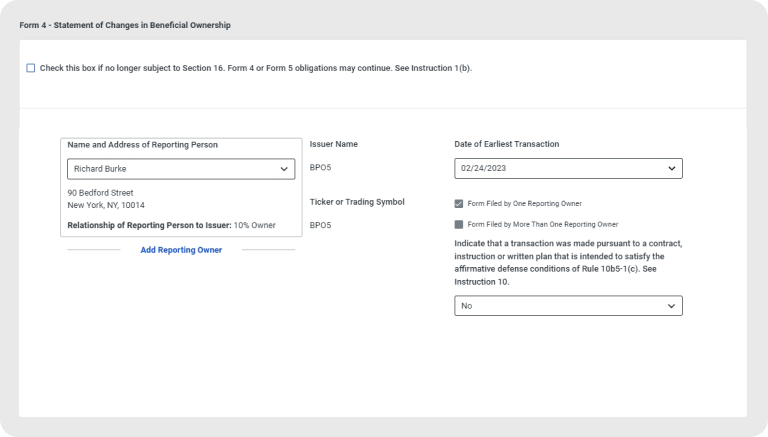 Form 4 - Statement of Changes in Beneficial Ownership

Check this box if no longer subject to Section 16. Form 4 or Form 5 obligations may continue. See Instruction 1(b).

Name and Address of Reporting Person

Richard Burke

90 Bedford Street
New York, NY, 10014

Relationship of Reporting Person to Issuer: 10% Owner

Add Reporting Owner

Issuer Name

BPO5

Ticker or Trading Symbol

BPO5

Date of Earliest Transaction

02/24/2023

Form Filed by One Reporting Owner

Form Filed by More Than One Reporting Owner

Indicate that a transaction was made pursuant to a contract, instruction or written plan that is intended to satisfy the affirmative defense conditions of Rule 10b5-1(c). See Instruction 10.

No